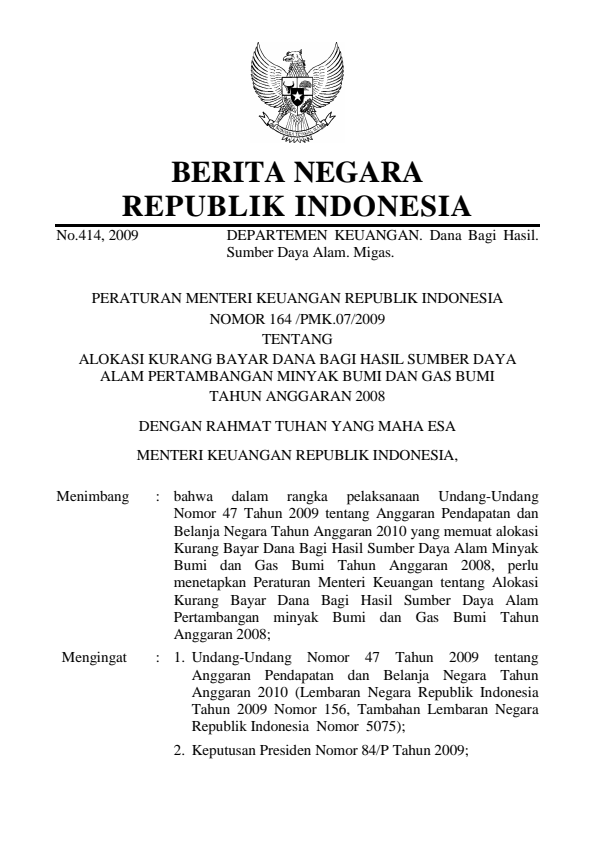 BERITA NEGARA
REPUBLIK INDONESIA

No.414, 2009

DEPARTEMEN KEUANGAN. Dana Bagi Hasil. Sumber Daya Alam. Migas.

PERATURAN MENTERI KEUANGAN REPUBLIK INDONESIA
NOMOR 164 /PMK.07/2009
TENTANG
ALOKASI KURANG BAYAR DANA BAGI HASIL SUMBER DAYA ALAM PERTAMBANGAN MINYAK BUMI DAN GAS BUMI
TAHUN ANGGARAN 2008

DENGAN RAHMAT TUHAN YANG MAHA ESA

MENTERI KEUANGAN REPUBLIK INDONESIA,

Menimbang : bahwa dalam rangka pelaksanaan Undang-Undang Nomor 47 Tahun 2009 tentang Anggaran Pendapatan dan Belanja Negara Tahun Anggaran 2010 yang memuat alokasi Kurang Bayar Dana Bagi Hasil Sumber Daya Alam Minyak Bumi dan Gas Bumi Tahun Anggaran 2008, perlu menetapkan Peraturan Menteri Keuangan tentang Alokasi Kurang Bayar Dana Bagi Hasil Sumber Daya Alam Pertambangan minyak Bumi dan Gas Bumi Tahun Anggaran 2008;

Mengingat : 1. Undang-Undang Nomor 47 Tahun 2009 tentang Anggaran Pendapatan dan Belanja Negara Tahun Anggaran 2010 (Lembaran Negara Republik Indonesia Tahun 2009 Nomor 156, Tambahan Lembaran Negara Republik Indonesia Nomor 5075);

2. Keputusan Presiden Nomor 84/P Tahun 2009;